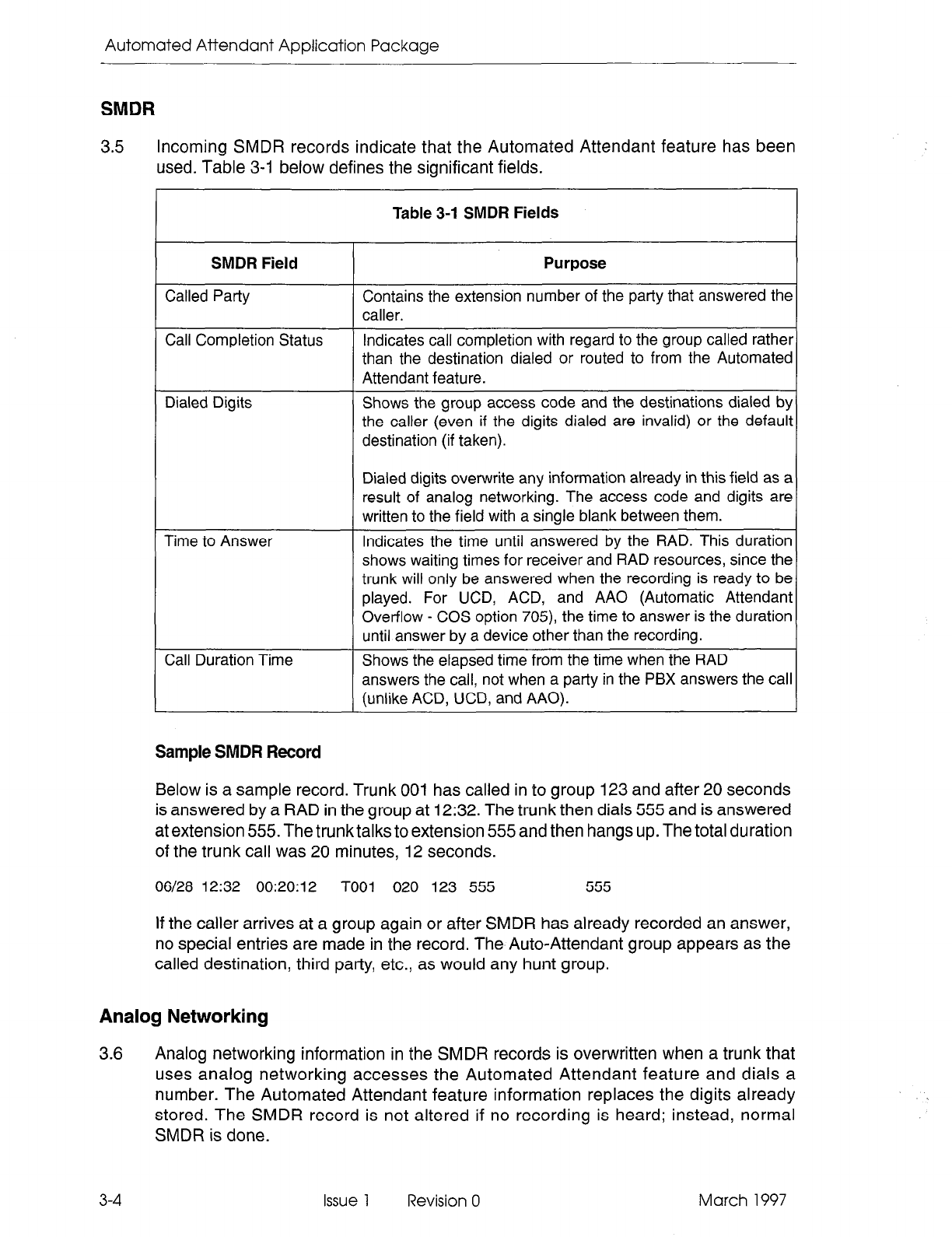 Automated Attendant Application Package

SMDR

3.5 Incoming SMDR records indicate that the Automated Attendant feature has been used. Table 3-1 below defines the significant fields.

Table 3-1 SMDR Fields

| SMDR Field | Purpose |
|---|---|
| Called Party | Contains the extension number of the party that answered the caller. |
| Call Completion Status | Indicates call completion with regard to the group called rather than the destination dialed or routed to from the Automated Attendant feature. |
| Dialed Digits | Shows the group access code and the destinations dialed by the caller (even if the digits dialed are invalid) or the default destination (if taken). Dialed digits overwrite any information already in this field as a result of analog networking. The access code and digits are written to the field with a single blank between them. |
| Time to Answer | Indicates the time until answered by the RAD. This duration shows waiting times for receiver and RAD resources, since the trunk will only be answered when the recording is ready to be played. For UCD, ACD, and AAO (Automatic Attendant Overflow - COS option 705), the time to answer is the duration until answer by a device other than the recording. |
| Call Duration Time | Shows the elapsed time from the time when the RAD answers the call, not when a party in the PBX answers the call (unlike ACD, UCD, and AAO). |

Sample SMDR Record

Below is a sample record. Trunk 001 has called in to group 123 and after 20 seconds is answered by a RAD in the group at 12:32. The trunk then dials 555 and is answered at extension 555. The trunk talks to extension 555 and then hangs up. The total duration of the trunk call was 20 minutes, 12 seconds.

06/28 12:32 00:20:12 T001 020 123 555 555

If the caller arrives at a group again or after SMDR has already recorded an answer, no special entries are made in the record. The Auto-Attendant group appears as the called destination, third party, etc., as would any hunt group.

Analog Networking

3.6 Analog networking information in the SMDR records is overwritten when a trunk that uses analog networking accesses the Automated Attendant feature and dials a number. The Automated Attendant feature information replaces the digits already stored. The SMDR record is not altered if no recording is heard; instead, normal SMDR is done.

3-4 Issue 1 Revision 0 March 1997